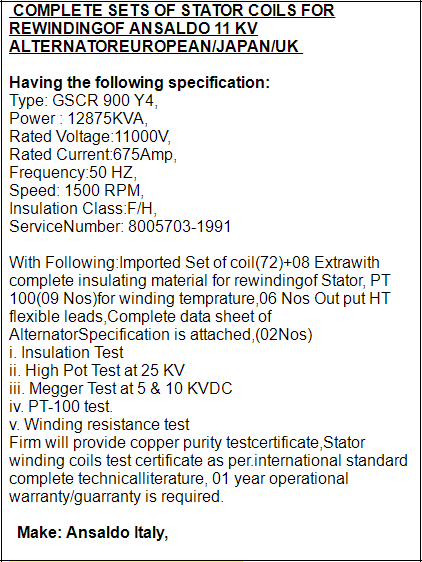 COMPLETE SETS OF STATOR COILS FOR REWINDINGOF ANSALDO 11 KV ALTERNATOREUROPEAN/JAPAN/UK

Having the following specification:
Type: GSCR 900 Y4,
Power : 12875KVA,
Rated Voltage:11000V,
Rated Current:675Amp,
Frequency:50 HZ,
Speed: 1500 RPM,
Insulation Class:F/H,
ServiceNumber: 8005703-1991

With Following:Imported Set of coil(72)+08 Extrawith complete insulating material for rewindingof Stator, PT 100(09 Nos)for winding temprature,06 Nos Out put HT flexible leads,Complete data sheet of AlternatorSpecification is attached,(02Nos)
i. Insulation Test
ii. High Pot Test at 25 KV
iii. Megger Test at 5 & 10 KVDC
iv. PT-100 test.
v. Winding resistance test
Firm will provide copper purity testcertificate,Stator winding coils test certificate as per.international standard complete technicalliterature, 01 year operational warranty/guarranty is required.

Make: Ansaldo Italy,